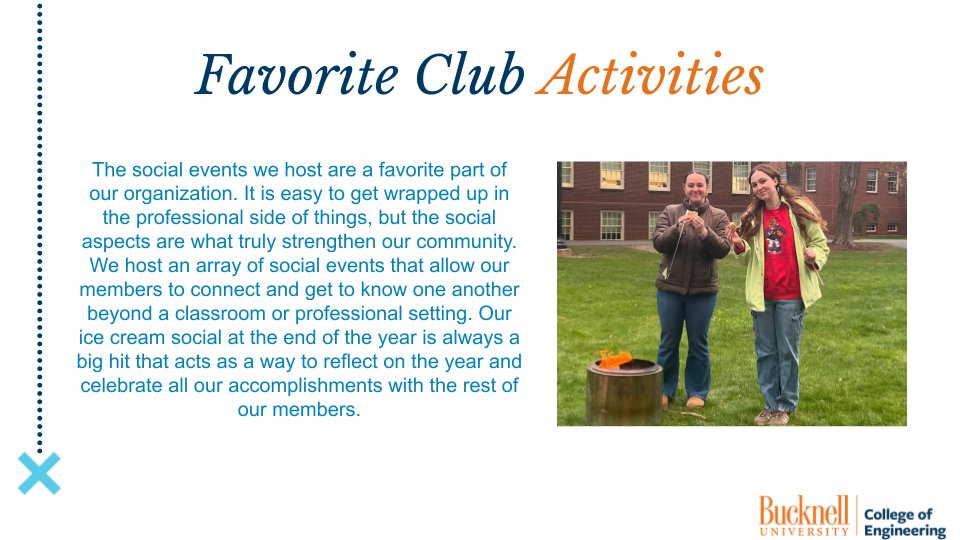 Favorite Club Activities

The social events we host are a favorite part of our organization. It is easy to get wrapped up in the professional side of things, but the social aspects are what truly strengthen our community. We host an array of social events that allow our members to connect and get to know one another beyond a classroom or professional setting. Our ice cream social at the end of the year is always a big hit that acts as a way to reflect on the year and celebrate all our accomplishments with the rest of our members.

Bucknell UNIVERSITY College of Engineering